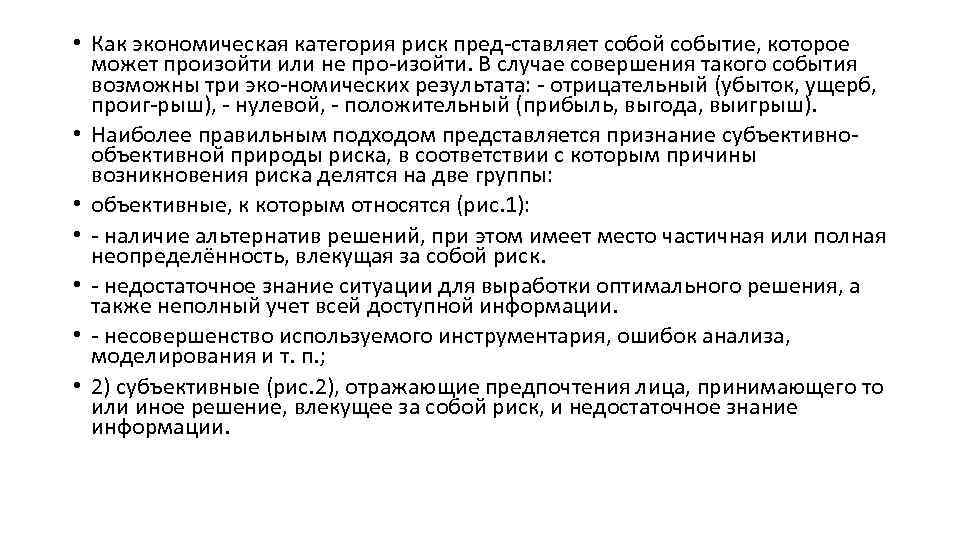 • Как экономическая категория риск пред-ставляет собой событие, которое может произойти или не про-изойти. В случае совершения такого события возможны три эко-номических результата: - отрицательный (убыток, ущерб, проиг-рыш), - нулевой, - положительный (прибыль, выгода, выигрыш).
• Наиболее правильным подходом представляется признание субъективно-объективной природы риска, в соответствии с которым причины возникновения риска делятся на две группы:
• объективные, к которым относятся (рис.1):
• - наличие альтернатив решений, при этом имеет место частичная или полная неопределённость, влекущая за собой риск.
• - недостаточное знание ситуации для выработки оптимального решения, а также неполный учет всей доступной информации.
• - несовершенство используемого инструментария, ошибок анализа, моделирования и т. п.;
• 2) субъективные (рис.2), отражающие предпочтения лица, принимающего то или иное решение, влекущее за собой риск, и недостаточное знание информации.